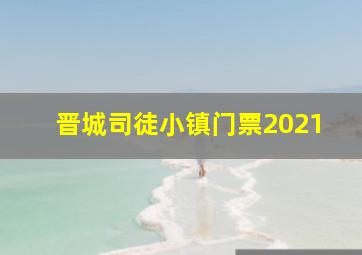 晋城司徒小镇门票2021